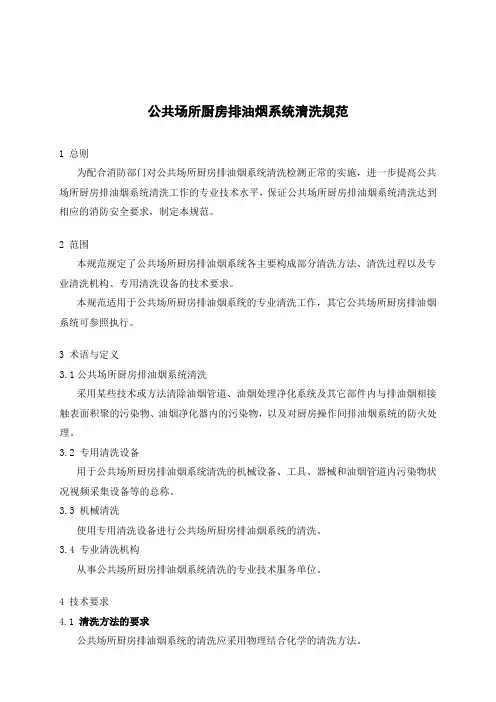 公共场所厨房排油烟系统清洗规范

1 总则

为配合消防部门对公共场所厨房排油烟系统清洗检测正常的实施，进一步提高公共场所厨房排油烟系统清洗工作的专业技术水平，保证公共场所厨房排油烟系统清洗达到相应的消防安全要求，制定本规范。

2 范围

本规范规定了公共场所厨房排油烟系统各主要构成部分清洗方法、清洗过程以及专业清洗机构、专用清洗设备的技术要求。

本规范适用于公共场所厨房排油烟系统的专业清洗工作，其它公共场所厨房排油烟系统可参照执行。

3 术语与定义

3.1 公共场所厨房排油烟系统清洗

采用某些技术或方法清除油烟管道、油烟处理净化系统及其它部件内与排油烟相接触表面积聚的污染物、油烟净化器内的污染物，以及对厨房操作间排油烟系统的防火处理。

3.2 专用清洗设备

用于公共场所厨房排油烟系统清洗的机械设备、工具、器械和油烟管道内污染物状况视频采集设备等的总称。

3.3 机械清洗

使用专用清洗设备进行公共场所厨房排油烟系统的清洗。

3.4 专业清洗机构

从事公共场所厨房排油烟系统清洗的专业技术服务单位。

4 技术要求

4.1 清洗方法的要求

公共场所厨房排油烟系统的清洗应采用物理结合化学的清洗方法。